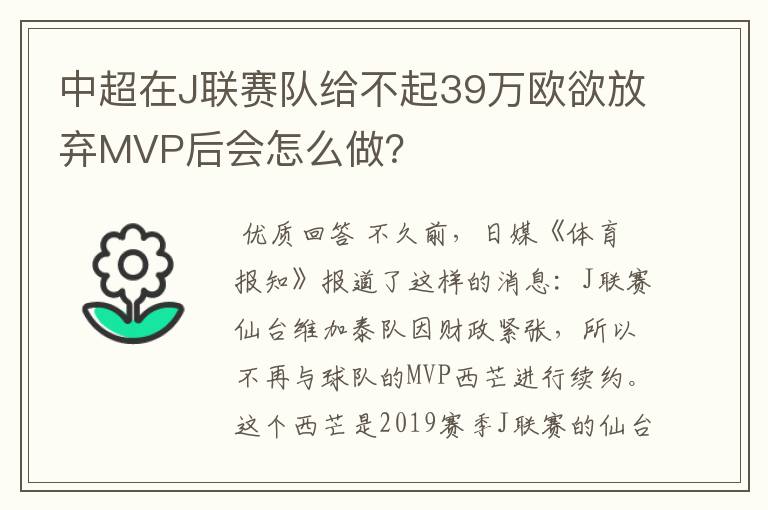 中超在J联赛队给不起39万欧欲放弃MVP后会怎么做?

优质回答 不久前，日媒《体育报知》报道了这样的消息：J联赛仙台维加泰队因财政紧张，所以不再与球队的MVP西芒进行续约。这个西芒是2019赛季J联赛的仙台